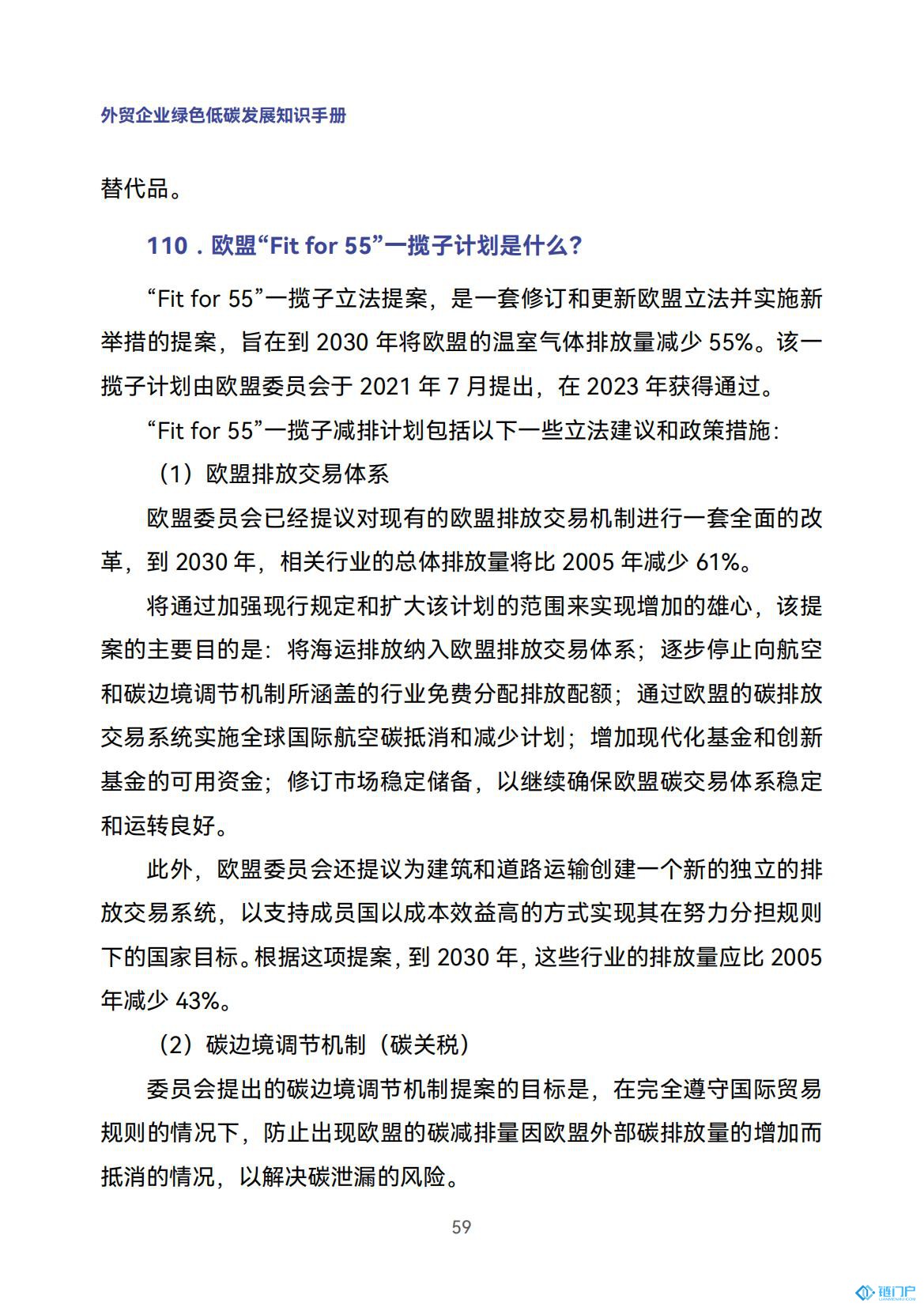 外贸企业绿色低碳发展知识手册

替代品。

110．欧盟“Fit for 55”一揽子计划是什么？

“Fit for 55”一揽子立法提案，是一套修订和更新欧盟立法并实施新举措的提案，旨在到 2030 年将欧盟的温室气体排放量减少 55%。该一揽子计划由欧盟委员会于 2021 年 7 月提出，在 2023 年获得通过。

“Fit for 55”一揽子减排计划包括以下一些立法建议和政策措施：

（1）欧盟排放交易体系

欧盟委员会已经提议对现有的欧盟排放交易机制进行一套全面的改革，到 2030 年，相关行业的总体排放量将比 2005 年减少 61%。

将通过加强现行规定和扩大该计划的范围来实现增加的雄心，该提案的主要目的是：将海运排放纳入欧盟排放交易体系；逐步停止向航空和碳边境调节机制所涵盖的行业免费分配排放配额；通过欧盟的碳排放交易系统实施全球国际航空碳抵消和减少计划；增加现代化基金和创新基金的可用资金；修订市场稳定储备，以继续确保欧盟碳交易体系稳定和运转良好。

此外，欧盟委员会还提议为建筑和道路运输创建一个新的独立的排放交易系统，以支持成员国以成本效益高的方式实现其在努力分担规则下的国家目标。根据这项提案，到 2030 年，这些行业的排放量应比 2005 年减少 43%。

（2）碳边境调节机制（碳关税）

委员会提出的碳边境调节机制提案的目标是，在完全遵守国际贸易规则的情况下，防止出现欧盟的碳减排量因欧盟外部碳排放量的增加而抵消的情况，以解决碳泄漏的风险。

59

链门户